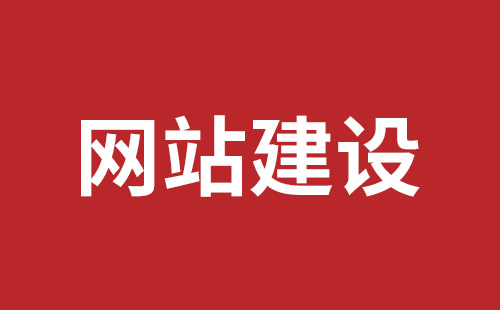 网站建设